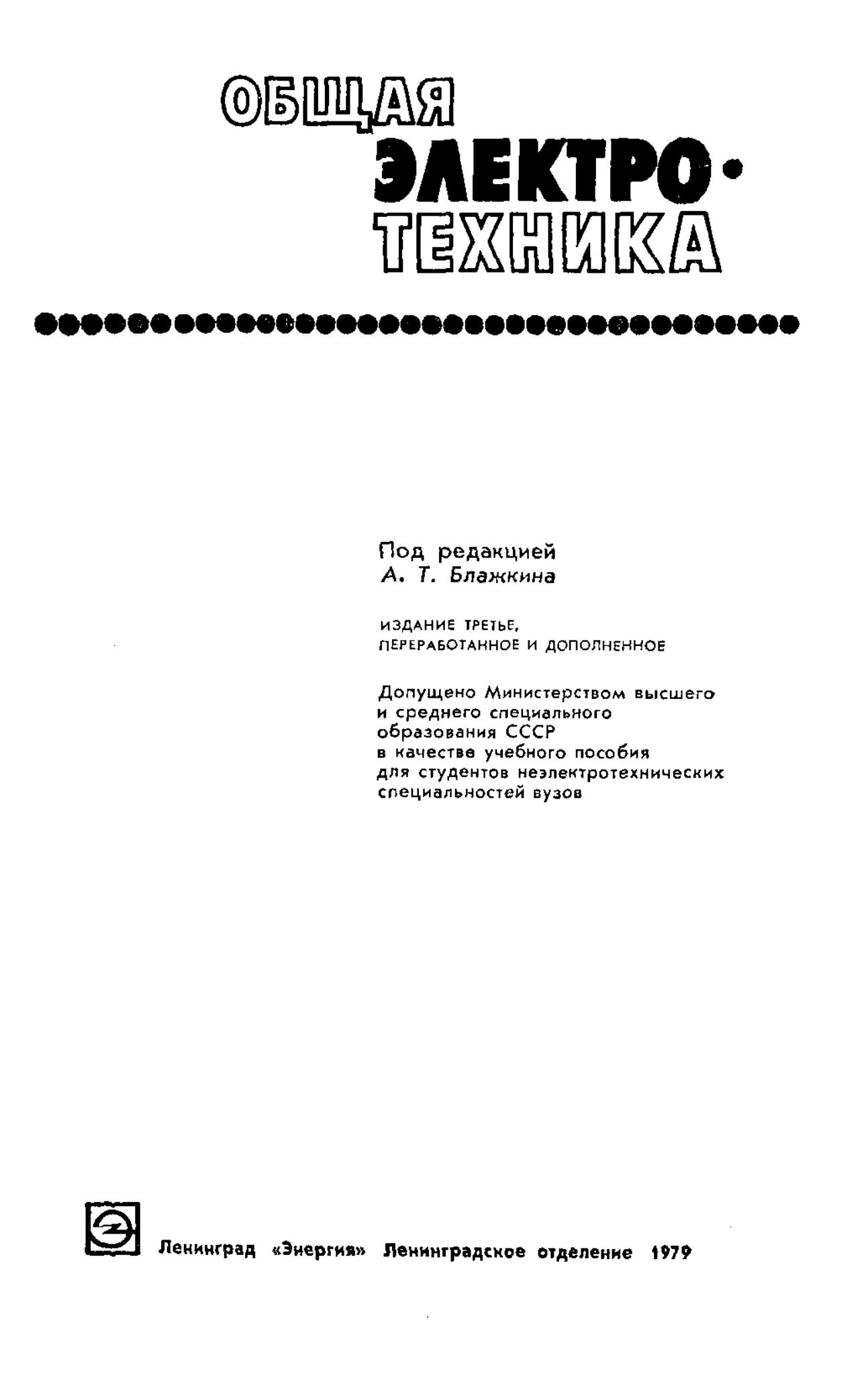 ОБЩАЯ ЭЛЕКТРОТЕХНИКА

Под редакцией
А. Т. Блажкина

ИЗДАНИЕ ТРЕТЬЕ, ПЕРЕРАБОТАННОЕ И ДОПОЛНЕННОЕ

Допущено Министерством высшего и среднего специального образования СССР в качестве учебного пособия для студентов неэлектротехнических специальностей вузов

Ленинград «Энергия» Ленинградское отделение 1979